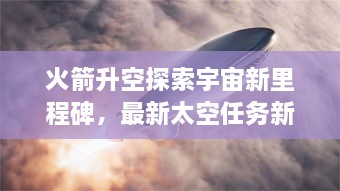 火箭升空探索宇宙新里程碑，最新太空任务新